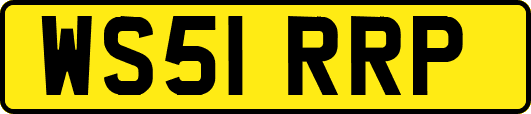 WS51 RRP